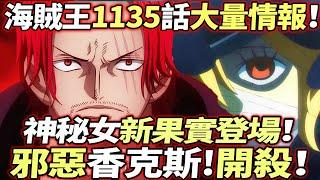 海賊王1135話大量情報！

神秘女新果實登場！
邪惡香克斯！開殺！